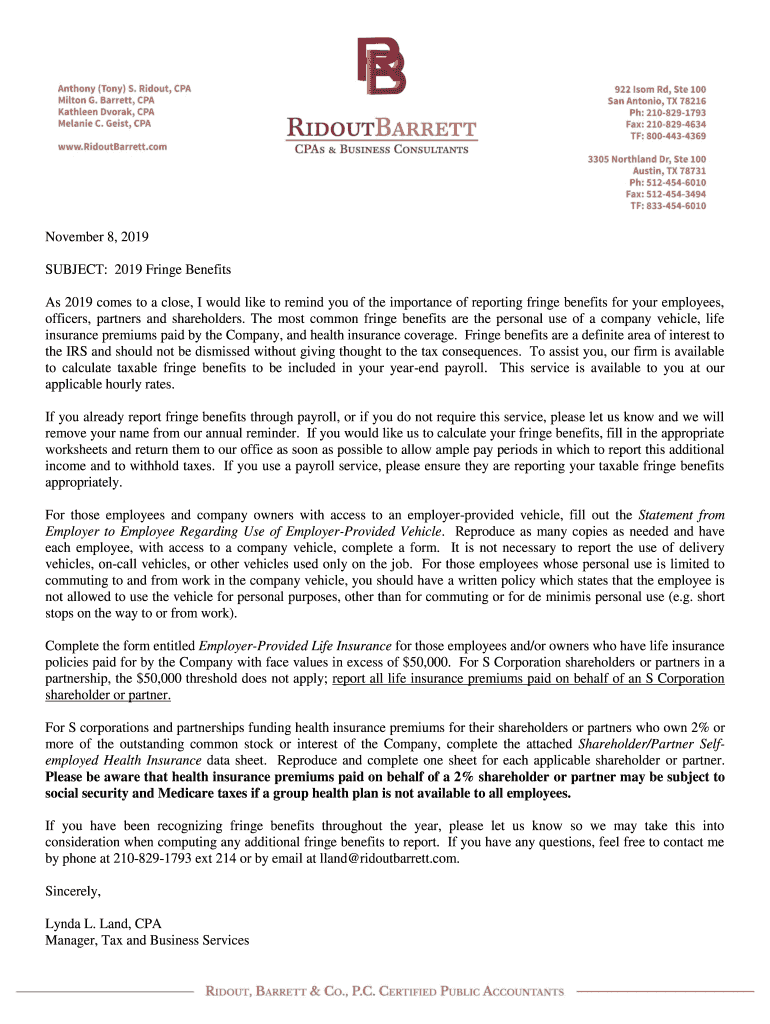 Anthony (Tony) S. Ridout, CPA
Milton G. Barrett, CPA
Kathleen Dvorak, CPA
Melanie C. Geist, CPA

www.RidoutBarrett.com

RB

RIDOUTBARRETT
CPAs & BUSINESS CONSULTANTS

922 Isom Rd, Ste 100
San Antonio, TX 78216
Ph: 210-829-1793
Fax: 210-829-4634
TF: 800-443-4369

3305 Northland Dr, Ste 100
Austin, TX 78731
Ph: 512-454-6010
Fax: 512-454-3494
TF: 833-454-6010

November 8, 2019

SUBJECT: 2019 Fringe Benefits

As 2019 comes to a close, I would like to remind you of the importance of reporting fringe benefits for your employees, officers, partners and shareholders. The most common fringe benefits are the personal use of a company vehicle, life insurance premiums paid by the Company, and health insurance coverage. Fringe benefits are a definite area of interest to the IRS and should not be dismissed without giving thought to the tax consequences. To assist you, our firm is available to calculate taxable fringe benefits to be included in your year-end payroll. This service is available to you at our applicable hourly rates.

If you already report fringe benefits through payroll, or if you do not require this service, please let us know and we will remove your name from our annual reminder. If you would like us to calculate your fringe benefits, fill in the appropriate worksheets and return them to our office as soon as possible to allow ample pay periods in which to report this additional income and to withhold taxes. If you use a payroll service, please ensure they are reporting your taxable fringe benefits appropriately.

For those employees and company owners with access to an employer-provided vehicle, fill out the Statement from Employer to Employee Regarding Use of Employer-Provided Vehicle. Reproduce as many copies as needed and have each employee, with access to a company vehicle, complete a form. It is not necessary to report the use of delivery vehicles, on-call vehicles, or other vehicles used only on the job. For those employees whose personal use is limited to commuting to and from work in the company vehicle, you should have a written policy which states that the employee is not allowed to use the vehicle for personal purposes, other than for commuting or for de minimis personal use (e.g. short stops on the way to or from work).

Complete the form entitled Employer-Provided Life Insurance for those employees and/or owners who have life insurance policies paid for by the Company with face values in excess of $50,000. For S Corporation shareholders or partners in a partnership, the $50,000 threshold does not apply; report all life insurance premiums paid on behalf of an S Corporation shareholder or partner.

For S corporations and partnerships funding health insurance premiums for their shareholders or partners who own 2% or more of the outstanding common stock or interest of the Company, complete the attached Shareholder/Partner Self-employed Health Insurance data sheet. Reproduce and complete one sheet for each applicable shareholder or partner. Please be aware that health insurance premiums paid on behalf of a 2% shareholder or partner may be subject to social security and Medicare taxes if a group health plan is not available to all employees.

If you have been recognizing fringe benefits throughout the year, please let us know so we may take this into consideration when computing any additional fringe benefits to report. If you have any questions, feel free to contact me by phone at 210-829-1793 ext 214 or by email at lland@ridoutbarrett.com.

Sincerely,

Lynda L. Land, CPA
Manager, Tax and Business Services

RIDOUT, BARRETT & CO., P.C. CERTIFIED PUBLIC ACCOUNTANTS